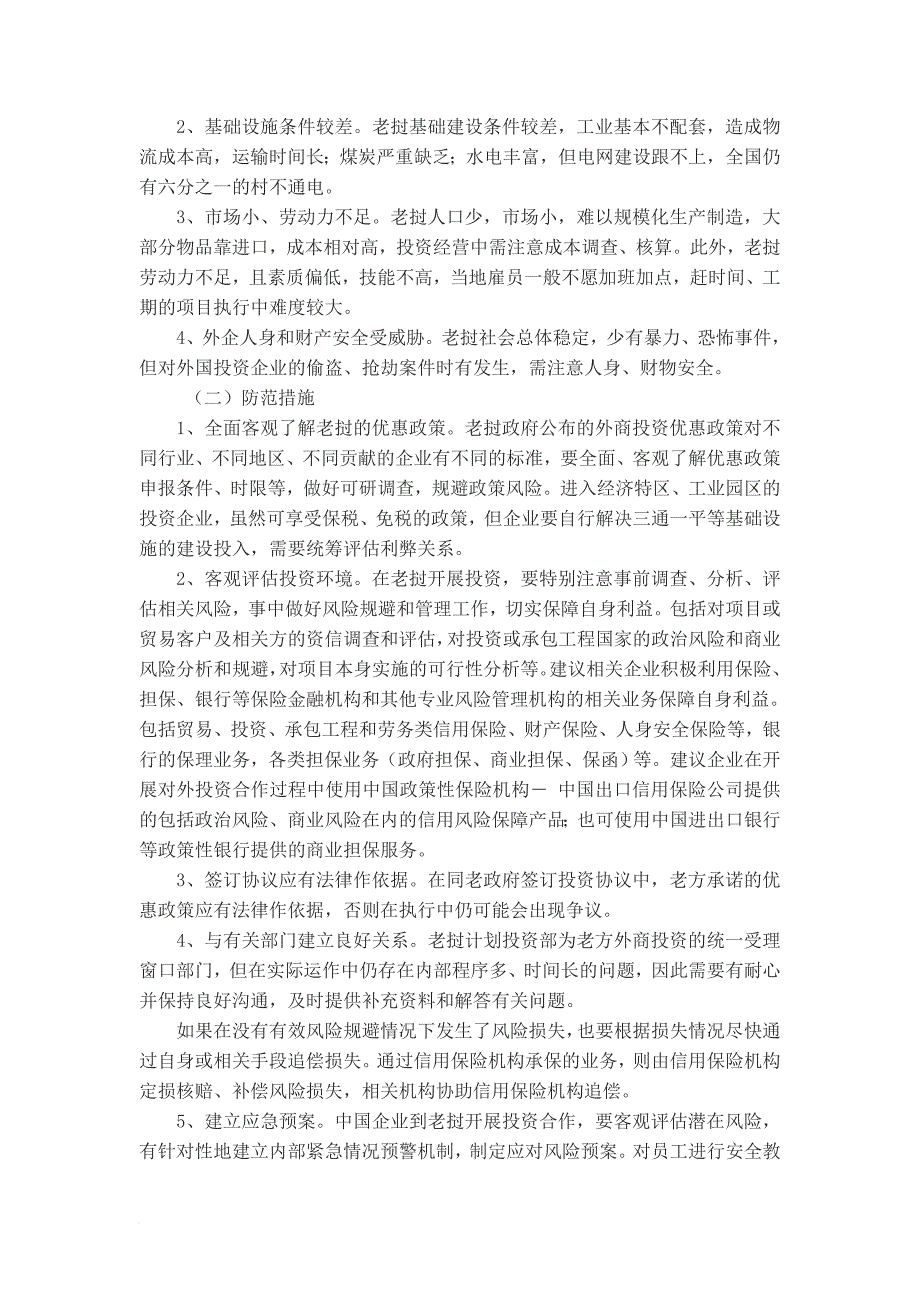 2、基础设施条件较差。老挝基础建设条件较差，工业基本不配套，造成物流成本高，运输时间长；煤炭严重缺乏；水电丰富，但电网建设跟不上，全国仍有六分之一的村不通电。

3、市场小、劳动力不足。老挝人口少，市场小，难以规模化生产制造，大部分物品靠进口，成本相对高，投资经营中需注意成本调查、核算。此外，老挝劳动力不足，且素质偏低，技能不高，当地雇员一般不愿加班加点，赶时间、工期的项目执行中难度较大。

4、外企人身和财产安全受威胁。老挝社会总体稳定，少有暴力、恐怖事件，但对外国投资企业的偷盗、抢劫案件时有发生，需注意人身、财物安全。

（二）防范措施

1、全面客观了解老挝的优惠政策。老挝政府公布的外商投资优惠政策对不同行业、不同地区、不同贡献的企业有不同的标准，要全面、客观了解优惠政策申报条件、时限等，做好可研调查，规避政策风险。进入经济特区、工业园区的投资企业，虽然可享受保税、免税的政策，但企业要自行解决三通一平等基础设施的建设投入，需要统筹评估利弊关系。

2、客观评估投资环境。在老挝开展投资，要特别注意事前调查、分析、评估相关风险，事中做好风险规避和管理工作，切实保障自身利益。包括对项目或贸易客户及相关方的资信调查和评估，对投资或承包工程国家的政治风险和商业风险分析和规避，对项目本身实施的可行性分析等。建议相关企业积极利用保险、担保、银行等保险金融机构和其他专业风险管理机构的相关业务保障自身利益。包括贸易、投资、承包工程和劳务类信用保险、财产保险、人身安全保险等，银行的保理业务，各类担保业务（政府担保、商业担保、保函）等。建议企业在开展对外投资合作过程中使用中国政策性保险机构－ 中国出口信用保险公司提供的包括政治风险、商业风险在内的信用风险保障产品；也可使用中国进出口银行等政策性银行提供的商业担保服务。

3、签订协议应有法律作依据。在同老政府签订投资协议中，老方承诺的优惠政策应有法律作依据，否则在执行中仍可能会出现争议。

4、与有关部门建立良好关系。老挝计划投资部为老方外商投资的统一受理窗口部门，但在实际运作中仍存在内部程序多、时间长的问题，因此需要有耐心并保持良好沟通，及时提供补充资料和解答有关问题。

如果在没有有效风险规避情况下发生了风险损失，也要根据损失情况尽快通过自身或相关手段追偿损失。通过信用保险机构承保的业务，则由信用保险机构定损核赔、补偿风险损失，相关机构协助信用保险机构追偿。

5、建立应急预案。中国企业到老挝开展投资合作，要客观评估潜在风险，有针对性地建立内部紧急情况预警机制，制定应对风险预案。对员工进行安全教